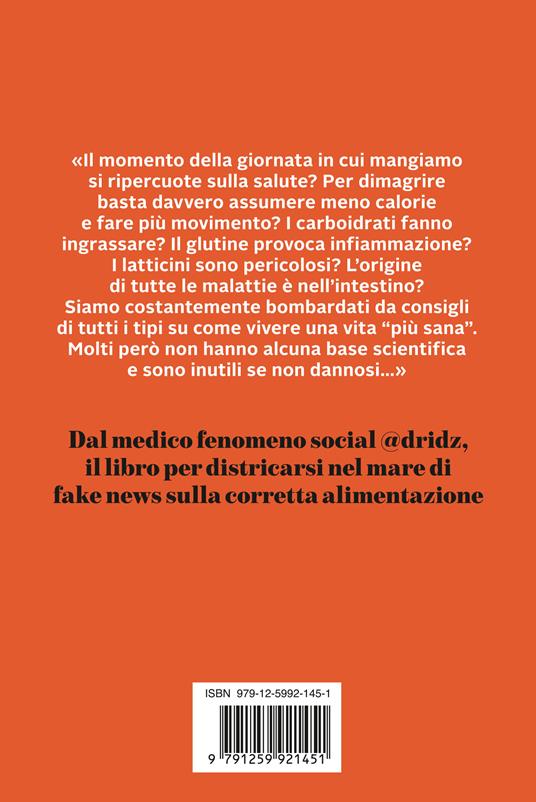 «Il momento della giornata in cui mangiamo si ripercuote sulla salute? Per dimagrire basta davvero assumere meno calorie e fare più movimento? I carboidrati fanno ingrassare? Il glutine provoca infiammazione? I latticini sono pericolosi? L'origine di tutte le malattie è nell'intestino? Siamo costantemente bombardati da consigli di tutti i tipi su come vivere una vita "più sana". Molti però non hanno alcuna base scientifica e sono inutili se non dannosi...»

Dal medico fenomeno social @dridz, il libro per districarsi nel mare di fake news sulla corretta alimentazione

ISBN 979-12-5992-145-1

9 791259 921451